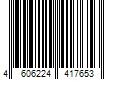 4 606224 417653